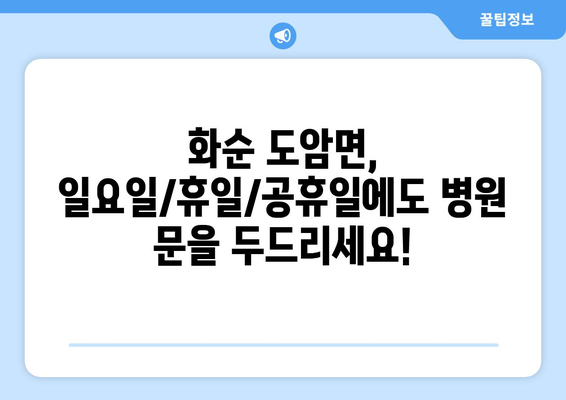 꿀팁정보

화순 도암면, 일요일/휴일/공휴일에도 병원 문을 두드리세요!